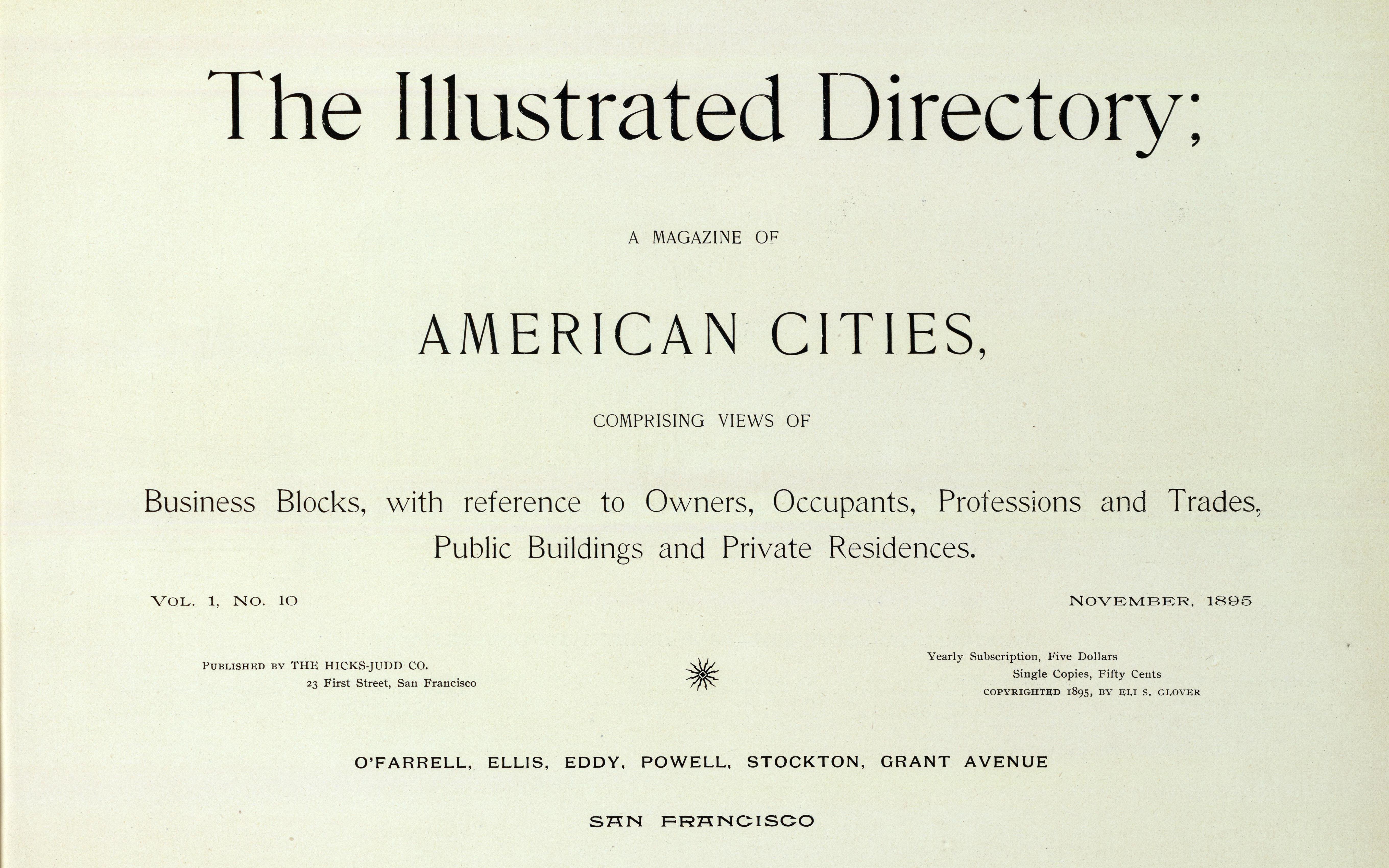 The Illustrated Directory;

A MAGAZINE OF

AMERICAN CITIES,

COMPRISING VIEWS OF

Business Blocks, with reference to Owners, Occupants, Professions and Trades, Public Buildings and Private Residences.

VOL. 1, NO. 10

NOVEMBER, 1895

PUBLISHED BY THE HICKS-JUDD CO.
23 First Street, San Francisco

Yearly Subscription, Five Dollars
Single Copies, Fifty Cents
COPYRIGHTED 1895, BY ELI S. GLOVER

O'FARRELL, ELLIS, EDDY, POWELL, STOCKTON, GRANT AVENUE

SAN FRANCISCO